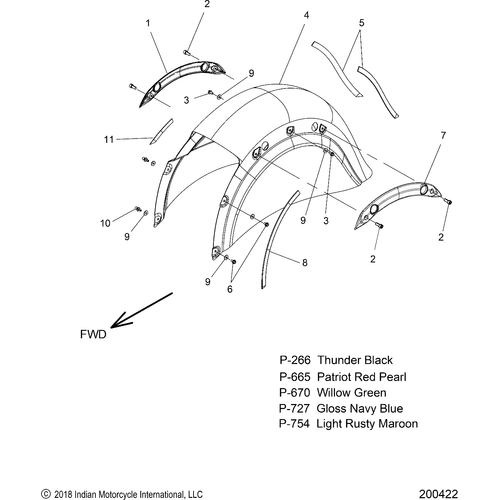 2
1
4
5
9
3
11
7
10
9
9
3
2
2
8
9
6
FWD

P-266 Thunder Black
P-665 Patriot Red Pearl
P-670 Willow Green
P-727 Gloss Navy Blue
P-754 Light Rusty Maroon

© 2018 Indian Motorcycle International, LLC
200422